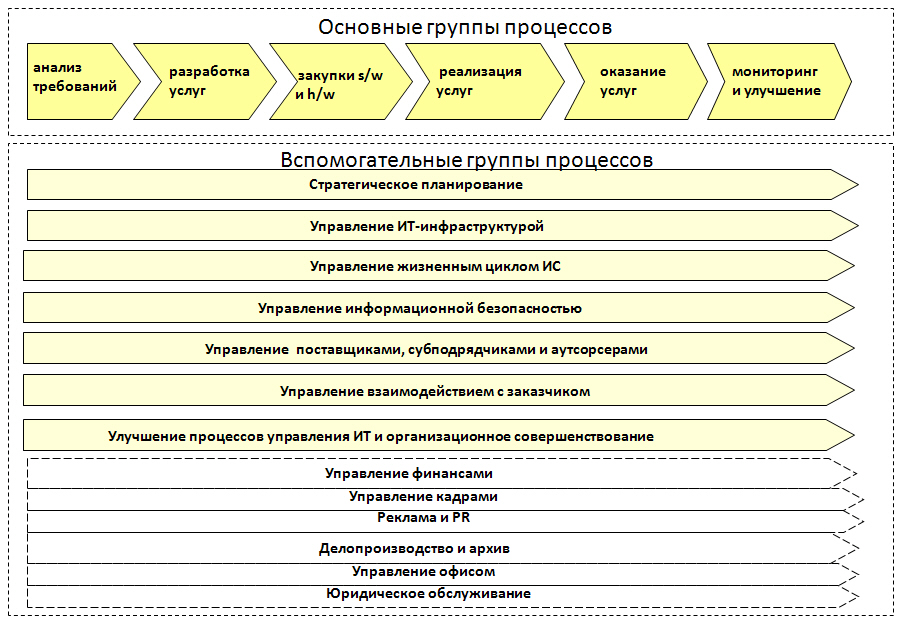 Основные группы процессов

анализ требований

разработка услуг

закупки s/w и h/w

реализация услуг

оказание услуг

мониторинг и улучшение

Вспомогательные группы процессов

Стратегическое планирование

Управление ИТ-инфраструктурой

Управление жизненным циклом ИС

Управление информационной безопасностью

Управление поставщиками, субподрядчиками и аутсорсерами

Управление взаимодействием с заказчиком

Улучшение процессов управления ИТ и организационное совершенствование

Управление финансами

Управление кадрами

Реклама и PR

Делопроизводство и архив

Управление офисом

Юридическое обслуживание